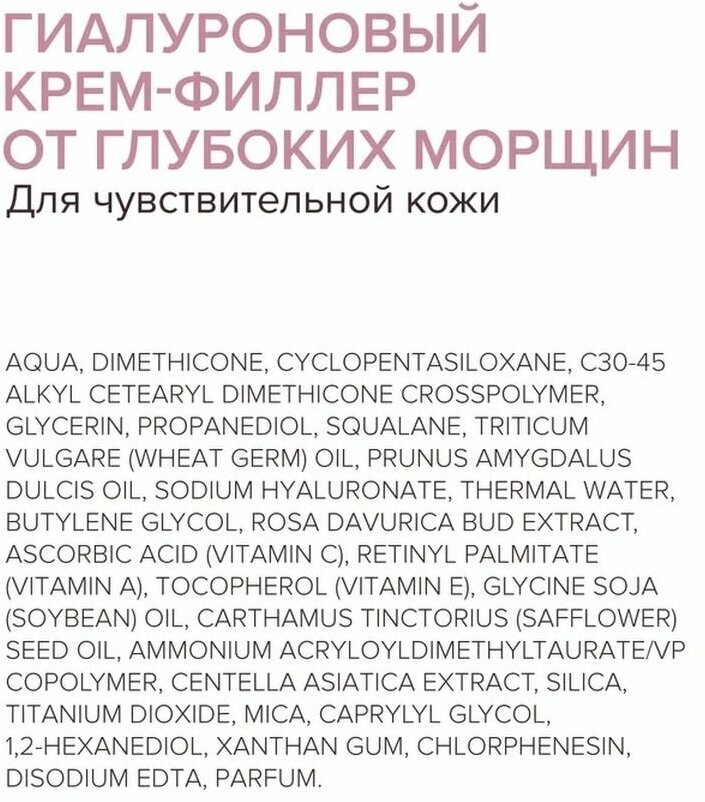 ГИАЛУРОНОВЫЙ
КРЕМ-ФИЛЛЕР
ОТ ГЛУБОКИХ МОРЩИН
Для чувствительной кожи

AQUA, DIMETHICONE, CYCLOPENTASILOXANE, C30-45 ALKYL CETEARYL DIMETHICONE CROSSPOLYMER, GLYCERIN, PROPANEDIOL, SQUALANE, TRITICUM VULGARE (WHEAT GERM) OIL, PRUNUS AMYGDALUS DULCIS OIL, SODIUM HYALURONATE, THERMAL WATER, BUTYLENE GLYCOL, ROSA DAVURICA BUD EXTRACT, ASCORBIC ACID (VITAMIN C), RETINYL PALMITATE (VITAMIN A), TOCOPHEROL (VITAMIN E), GLYCINE SOJA (SOYBEAN) OIL, CARTHAMUS TINCTORIUS (SAFFLOWER) SEED OIL, AMMONIUM ACRYLOYLDIMETHYLTAURATE/VP COPOLYMER, CENTELLA ASIATICA EXTRACT, SILICA, TITANIUM DIOXIDE, MICA, CAPRYLYL GLYCOL, 1,2-HEXANEDIOL, XANTHAN GUM, CHLORPHENESIN, DISODIUM EDTA, PARFUM.